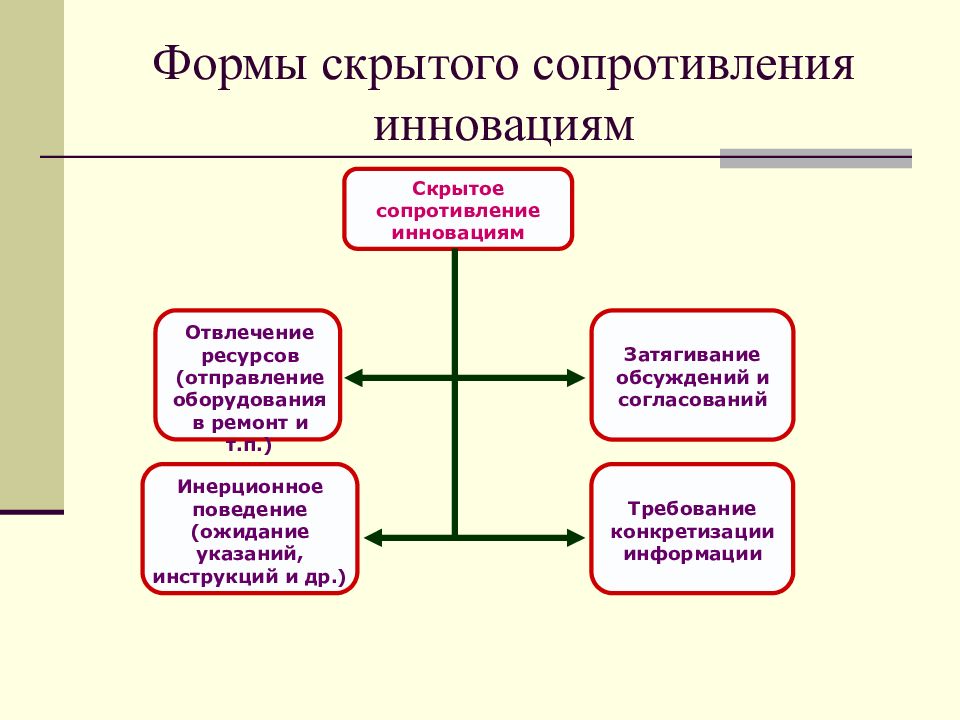 Формы скрытого сопротивления инновациям

Скрытое сопротивление инновациям

Отвлечение ресурсов (отправление оборудования в ремонт и т.п.)

Затягивание обсуждений и согласований

Инерционное поведение (ожидание указаний, инструкций и др.)

Требование конкретизации информации